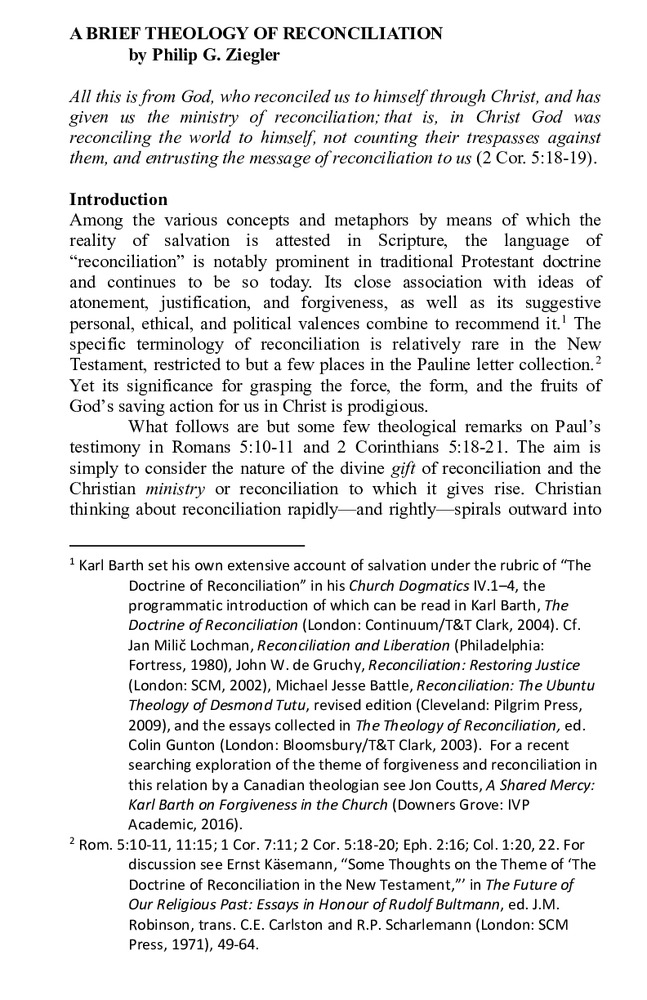 A BRIEF THEOLOGY OF RECONCILIATION
by Philip G. Ziegler

All this is from God, who reconciled us to himself through Christ, and has given us the ministry of reconciliation; that is, in Christ God was reconciling the world to himself, not counting their trespasses against them, and entrusting the message of reconciliation to us (2 Cor. 5:18-19).

Introduction
Among the various concepts and metaphors by means of which the reality of salvation is attested in Scripture, the language of "reconciliation" is notably prominent in traditional Protestant doctrine and continues to be so today. Its close association with ideas of atonement, justification, and forgiveness, as well as its suggestive personal, ethical, and political valences combine to recommend it.$^1$ The specific terminology of reconciliation is relatively rare in the New Testament, restricted to but a few places in the Pauline letter collection.$^2$ Yet its significance for grasping the force, the form, and the fruits of God's saving action for us in Christ is prodigious.

What follows are but some few theological remarks on Paul's testimony in Romans 5:10-11 and 2 Corinthians 5:18-21. The aim is simply to consider the nature of the divine gift of reconciliation and the Christian ministry or reconciliation to which it gives rise. Christian thinking about reconciliation rapidly—and rightly—spirals outward into

$^1$ Karl Barth set his own extensive account of salvation under the rubric of "The Doctrine of Reconciliation" in his Church Dogmatics IV.1–4, the programmatic introduction of which can be read in Karl Barth, The Doctrine of Reconciliation (London: Continuum/T&T Clark, 2004). Cf. Jan Milič Lochman, Reconciliation and Liberation (Philadelphia: Fortress, 1980), John W. de Gruchy, Reconciliation: Restoring Justice (London: SCM, 2002), Michael Jesse Battle, Reconciliation: The Ubuntu Theology of Desmond Tutu, revised edition (Cleveland: Pilgrim Press, 2009), and the essays collected in The Theology of Reconciliation, ed. Colin Gunton (London: Bloomsbury/T&T Clark, 2003). For a recent searching exploration of the theme of forgiveness and reconciliation in this relation by a Canadian theologian see Jon Coutts, A Shared Mercy: Karl Barth on Forgiveness in the Church (Downers Grove: IVP Academic, 2016).

$^2$ Rom. 5:10-11, 11:15; 1 Cor. 7:11; 2 Cor. 5:18-20; Eph. 2:16; Col. 1:20, 22. For discussion see Ernst Käsemann, "Some Thoughts on the Theme of 'The Doctrine of Reconciliation in the New Testament,"' in The Future of Our Religious Past: Essays in Honour of Rudolf Bultmann, ed. J.M. Robinson, trans. C.E. Carlston and R.P. Scharlemann (London: SCM Press, 1971), 49-64.